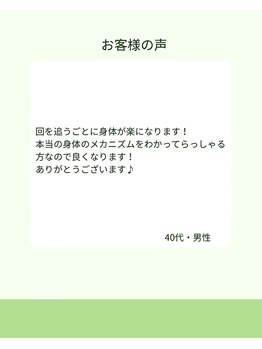 お客様の声

回を追うごとに身体が楽になります！
本当の身体のメカニズムをわかってらっしゃる方なので良くなります！
ありがとうございます♪

40代・男性